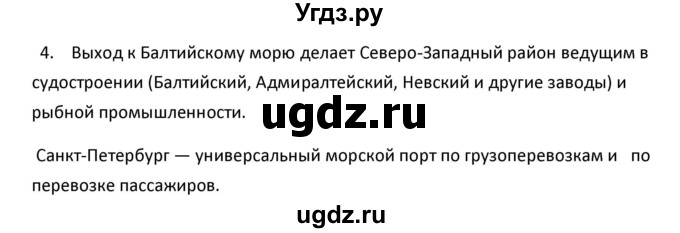 Угдз.ру

4. Выход к Балтийскому морю делает Северо-Западный район ведущим в судостроении (Балтийский, Адмиралтейский, Невский и другие заводы) и рыбной промышленности.

ugdz.ru

Санкт-Петербург — универсальный морской порт по грузоперевозкам и по перевозке пассажиров.

ugdz.ru